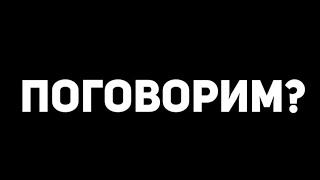 ПОГОВОРИМ?